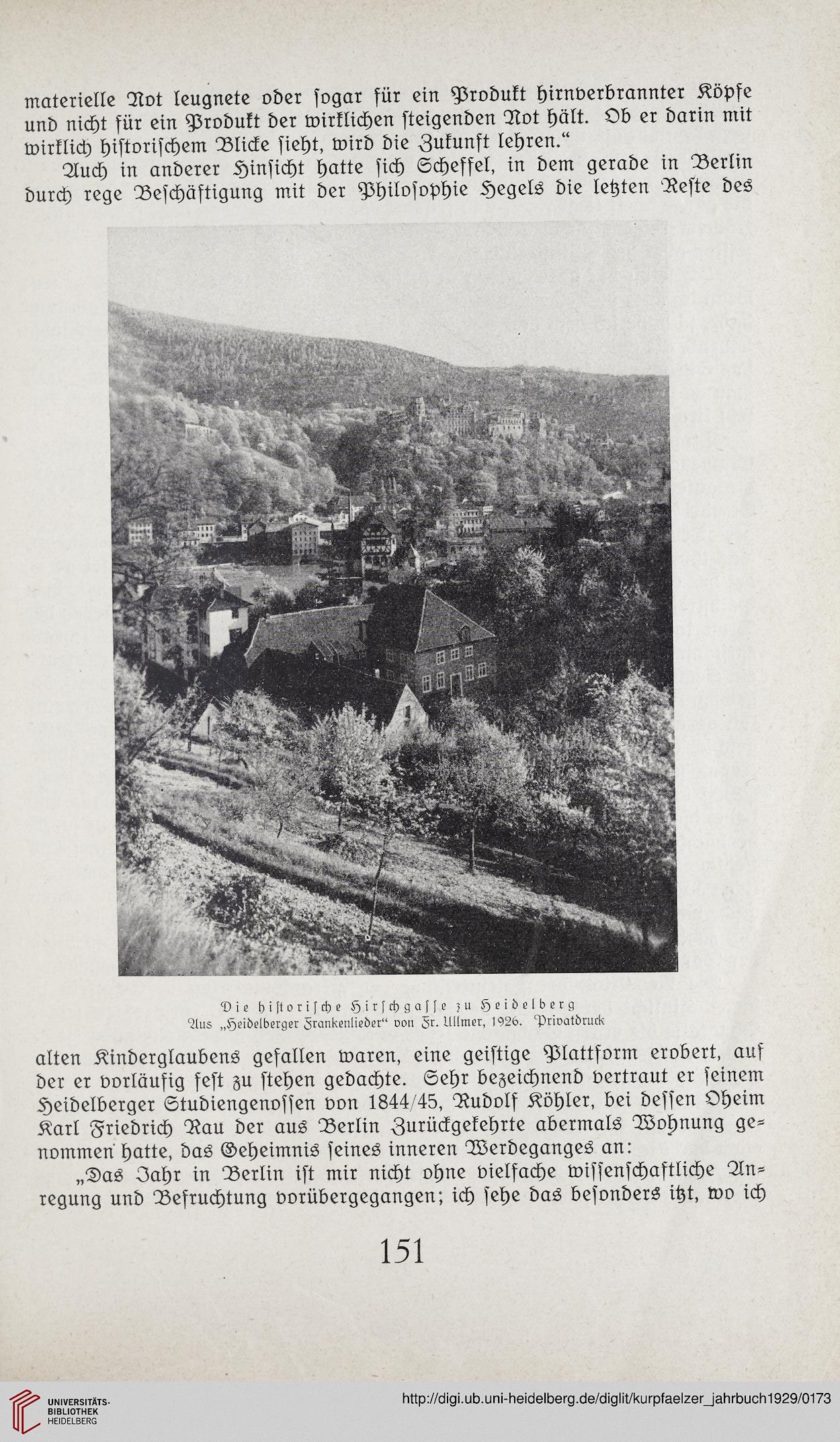 materielle Not leugnete oder ſogar für ein Produkt hirnverbrannter Köpfe und nicht für ein Produkt der wirklichen ſteigenden Not hält. Ob er darin mit wirklich hiſtoriſchem Blicke ſieht, wird die Zukunft lehren.“

Auch in anderer Hinſicht hatte ſich Scheffel, in dem gerade in Berlin durch rege Beſchäftigung mit der Philoſophie Hegels die letzten Reſte des

Die hiſtoriſche Hirſchgaſſe zu Heidelberg
Aus „Heidelberger Frankenlieder“ von Fr. Ullmer, 1926. Privatdruck

alten Kinderglaubens gefallen waren, eine geiſtige Plattform erobert, auf der er vorläufig feſt zu ſtehen gedachte. Sehr bezeichnend vertraut er ſeinem Heidelberger Studiengenoſſen von 1844/45, Rudolf Köhler, bei deſſen Oheim Karl Friedrich Rau der aus Berlin Zurückgekehrte abermals Wohnung genommen hatte, das Geheimnis ſeines inneren Werdeganges an:

„Das Jahr in Berlin iſt mir nicht ohne vielfache wiſſenſchaftliche Anregung und Befruchtung vorübergegangen; ich ſehe das beſonders itzt, wo ich

151

UNIVERSITÄTS-BIBLIOTHEK HEIDELBERG

http://digi.ub.uni-heidelberg.de/diglit/kurpfaelzer_jahrbuch1929/0173